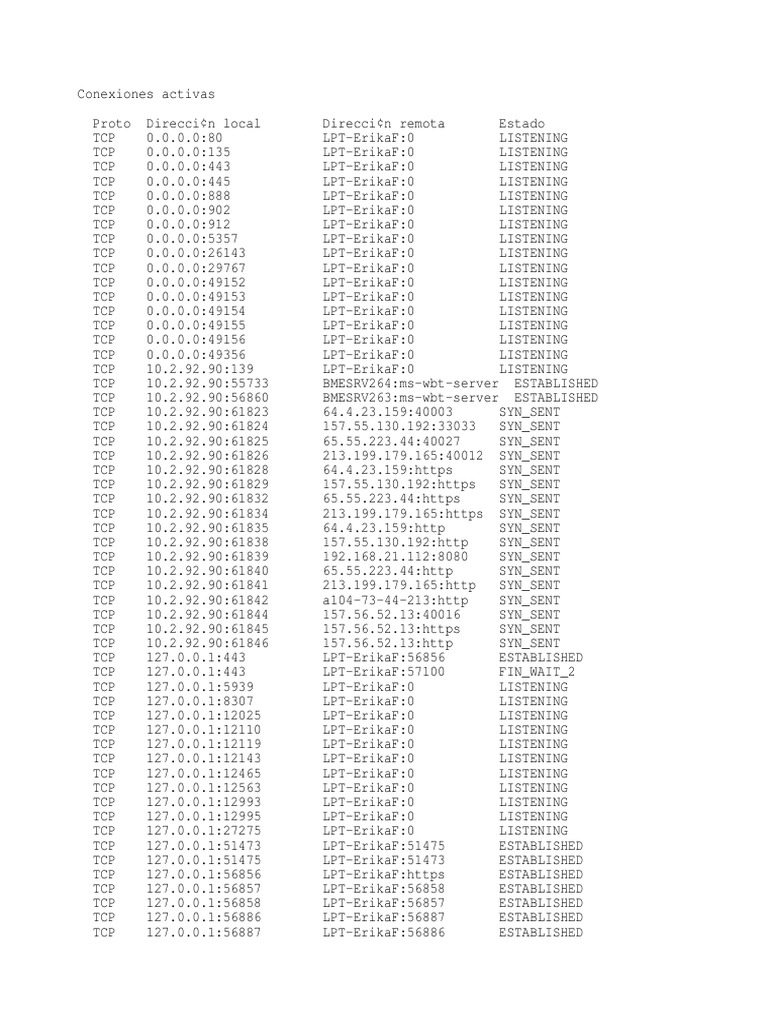 Conexiones activas

| Proto | Direcci¢n local | Direcci¢n remota | Estado |
|---|---|---|---|
| TCP | 0.0.0.0:80 | LPT-ErikaF:0 | LISTENING |
| TCP | 0.0.0.0:135 | LPT-ErikaF:0 | LISTENING |
| TCP | 0.0.0.0:443 | LPT-ErikaF:0 | LISTENING |
| TCP | 0.0.0.0:445 | LPT-ErikaF:0 | LISTENING |
| TCP | 0.0.0.0:888 | LPT-ErikaF:0 | LISTENING |
| TCP | 0.0.0.0:902 | LPT-ErikaF:0 | LISTENING |
| TCP | 0.0.0.0:912 | LPT-ErikaF:0 | LISTENING |
| TCP | 0.0.0.0:5357 | LPT-ErikaF:0 | LISTENING |
| TCP | 0.0.0.0:26143 | LPT-ErikaF:0 | LISTENING |
| TCP | 0.0.0.0:29767 | LPT-ErikaF:0 | LISTENING |
| TCP | 0.0.0.0:49152 | LPT-ErikaF:0 | LISTENING |
| TCP | 0.0.0.0:49153 | LPT-ErikaF:0 | LISTENING |
| TCP | 0.0.0.0:49154 | LPT-ErikaF:0 | LISTENING |
| TCP | 0.0.0.0:49155 | LPT-ErikaF:0 | LISTENING |
| TCP | 0.0.0.0:49156 | LPT-ErikaF:0 | LISTENING |
| TCP | 0.0.0.0:49356 | LPT-ErikaF:0 | LISTENING |
| TCP | 10.2.92.90:139 | LPT-ErikaF:0 | LISTENING |
| TCP | 10.2.92.90:55733 | BMESRV264:ms-wbt-server | ESTABLISHED |
| TCP | 10.2.92.90:56860 | BMESRV263:ms-wbt-server | ESTABLISHED |
| TCP | 10.2.92.90:61823 | 64.4.23.159:40003 | SYN_SENT |
| TCP | 10.2.92.90:61824 | 157.55.130.192:33033 | SYN_SENT |
| TCP | 10.2.92.90:61825 | 65.55.223.44:40027 | SYN_SENT |
| TCP | 10.2.92.90:61826 | 213.199.179.165:40012 | SYN_SENT |
| TCP | 10.2.92.90:61828 | 64.4.23.159:https | SYN_SENT |
| TCP | 10.2.92.90:61829 | 157.55.130.192:https | SYN_SENT |
| TCP | 10.2.92.90:61832 | 65.55.223.44:https | SYN_SENT |
| TCP | 10.2.92.90:61834 | 213.199.179.165:https | SYN_SENT |
| TCP | 10.2.92.90:61835 | 64.4.23.159:http | SYN_SENT |
| TCP | 10.2.92.90:61838 | 157.55.130.192:http | SYN_SENT |
| TCP | 10.2.92.90:61839 | 192.168.21.112:8080 | SYN_SENT |
| TCP | 10.2.92.90:61840 | 65.55.223.44:http | SYN_SENT |
| TCP | 10.2.92.90:61841 | 213.199.179.165:http | SYN_SENT |
| TCP | 10.2.92.90:61842 | a104-73-44-213:http | SYN_SENT |
| TCP | 10.2.92.90:61844 | 157.56.52.13:40016 | SYN_SENT |
| TCP | 10.2.92.90:61845 | 157.56.52.13:https | SYN_SENT |
| TCP | 10.2.92.90:61846 | 157.56.52.13:http | SYN_SENT |
| TCP | 127.0.0.1:443 | LPT-ErikaF:56856 | ESTABLISHED |
| TCP | 127.0.0.1:443 | LPT-ErikaF:57100 | FIN_WAIT_2 |
| TCP | 127.0.0.1:5939 | LPT-ErikaF:0 | LISTENING |
| TCP | 127.0.0.1:8307 | LPT-ErikaF:0 | LISTENING |
| TCP | 127.0.0.1:12025 | LPT-ErikaF:0 | LISTENING |
| TCP | 127.0.0.1:12110 | LPT-ErikaF:0 | LISTENING |
| TCP | 127.0.0.1:12119 | LPT-ErikaF:0 | LISTENING |
| TCP | 127.0.0.1:12143 | LPT-ErikaF:0 | LISTENING |
| TCP | 127.0.0.1:12465 | LPT-ErikaF:0 | LISTENING |
| TCP | 127.0.0.1:12563 | LPT-ErikaF:0 | LISTENING |
| TCP | 127.0.0.1:12993 | LPT-ErikaF:0 | LISTENING |
| TCP | 127.0.0.1:12995 | LPT-ErikaF:0 | LISTENING |
| TCP | 127.0.0.1:27275 | LPT-ErikaF:0 | LISTENING |
| TCP | 127.0.0.1:51473 | LPT-ErikaF:51475 | ESTABLISHED |
| TCP | 127.0.0.1:51475 | LPT-ErikaF:51473 | ESTABLISHED |
| TCP | 127.0.0.1:56856 | LPT-ErikaF:https | ESTABLISHED |
| TCP | 127.0.0.1:56857 | LPT-ErikaF:56858 | ESTABLISHED |
| TCP | 127.0.0.1:56858 | LPT-ErikaF:56857 | ESTABLISHED |
| TCP | 127.0.0.1:56886 | LPT-ErikaF:56887 | ESTABLISHED |
| TCP | 127.0.0.1:56887 | LPT-ErikaF:56886 | ESTABLISHED |